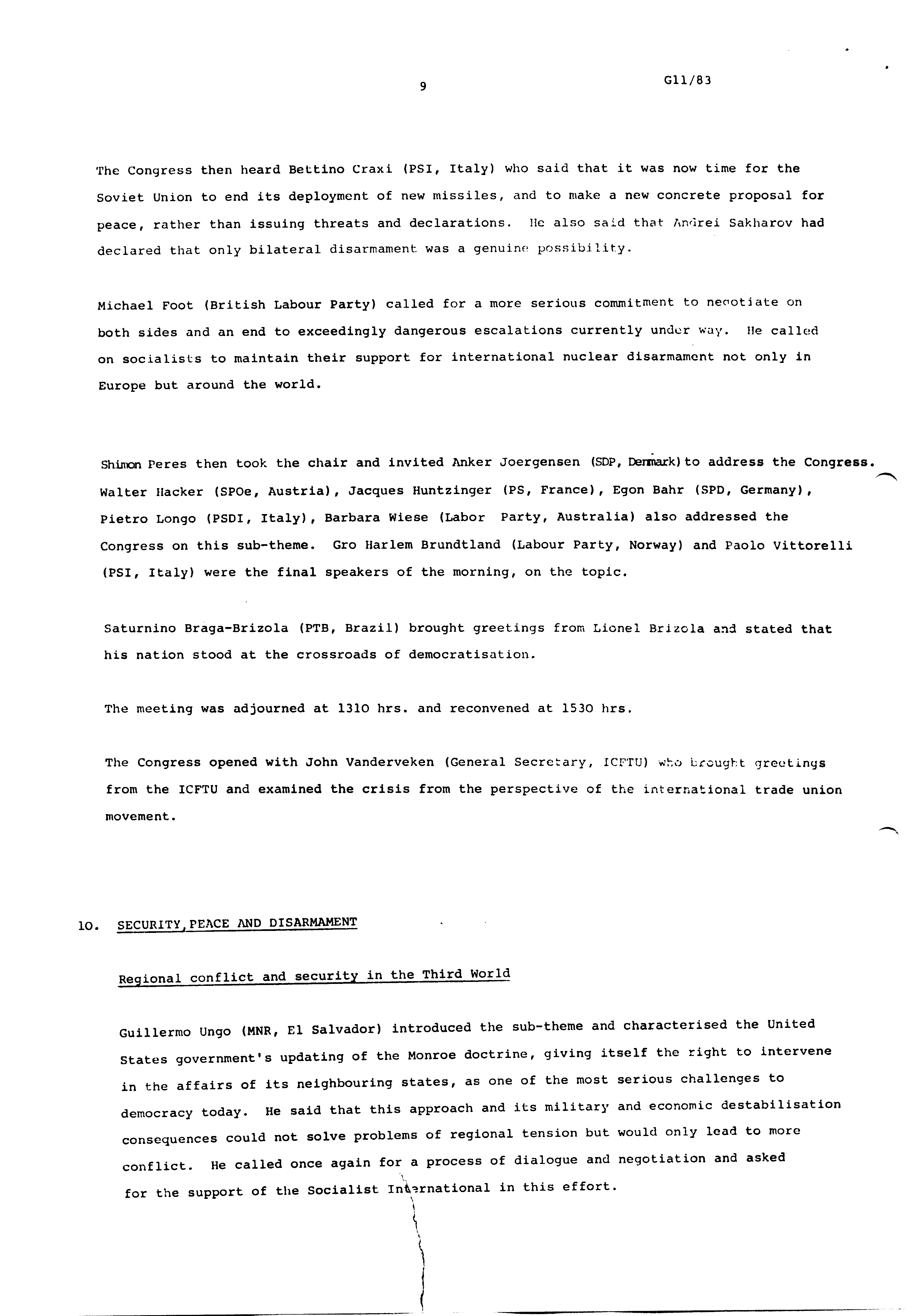 9

G11/83

The Congress then heard Bettino Craxi (PSI, Italy) who said that it was now time for the Soviet Union to end its deployment of new missiles, and to make a new concrete proposal for peace, rather than issuing threats and declarations. He also said that Andrei Sakharov had declared that only bilateral disarmament was a genuine possibility.

Michael Foot (British Labour Party) called for a more serious commitment to negotiate on both sides and an end to exceedingly dangerous escalations currently under way. He called on socialists to maintain their support for international nuclear disarmament not only in Europe but around the world.

Shimon Peres then took the chair and invited Anker Joergensen (SDP, Denmark) to address the Congress. Walter Hacker (SPOe, Austria), Jacques Huntzinger (PS, France), Egon Bahr (SPD, Germany), Pietro Longo (PSDI, Italy), Barbara Wiese (Labor Party, Australia) also addressed the Congress on this sub-theme. Gro Harlem Brundtland (Labour Party, Norway) and Paolo Vittorelli (PSI, Italy) were the final speakers of the morning, on the topic.

Saturnino Braga-Brizola (PTB, Brazil) brought greetings from Lionel Brizola and stated that his nation stood at the crossroads of democratisation.

The meeting was adjourned at 1310 hrs. and reconvened at 1530 hrs.

The Congress opened with John Vanderveken (General Secretary, ICFTU) who brought greetings from the ICFTU and examined the crisis from the perspective of the international trade union movement.

10. SECURITY, PEACE AND DISARMAMENT

Regional conflict and security in the Third World

Guillermo Ungo (MNR, El Salvador) introduced the sub-theme and characterised the United States government's updating of the Monroe doctrine, giving itself the right to intervene in the affairs of its neighbouring states, as one of the most serious challenges to democracy today. He said that this approach and its military and economic destabilisation consequences could not solve problems of regional tension but would only lead to more conflict. He called once again for a process of dialogue and negotiation and asked for the support of the Socialist International in this effort.